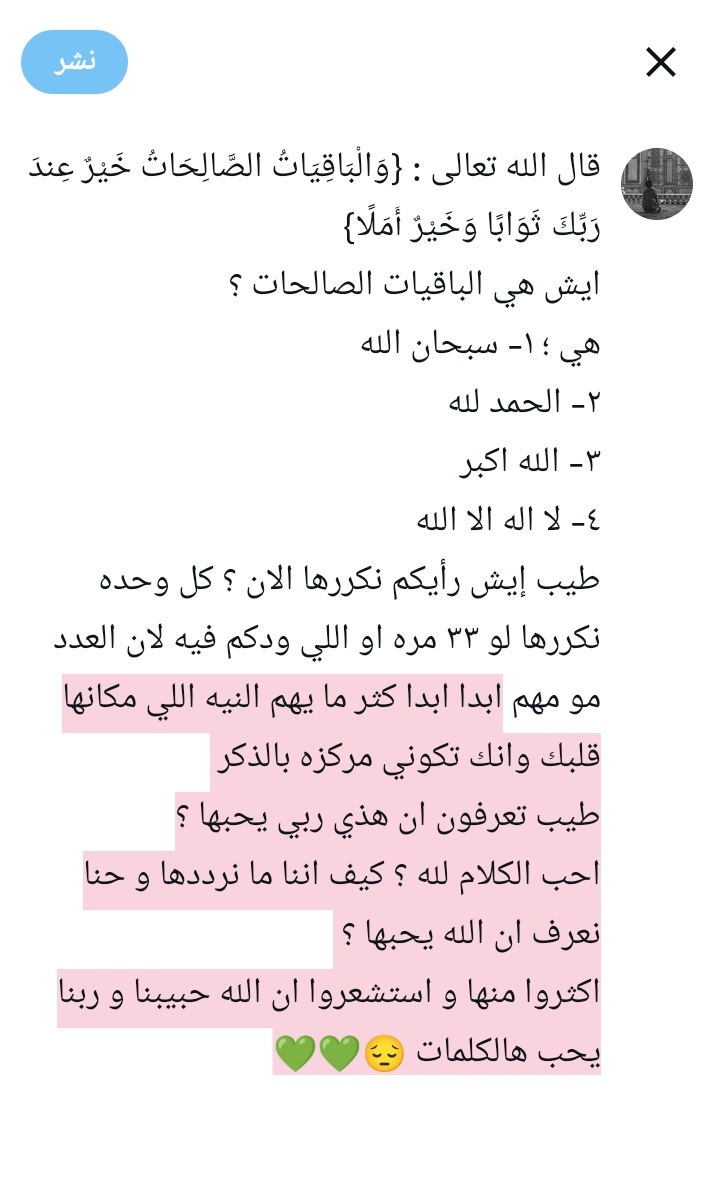 نشر

قال الله تعالى : {وَالْبَاقِيَاتُ الصَّالِحَاتُ خَيْرٌ عِندَ رَبِّكَ ثَوَابًا وَخَيْرٌ أَمَلًا}
ايش هي الباقيات الصالحات ؟
هي ؛ ١- سبحان الله
٢- الحمد لله
٣- الله اكبر
٤- لا اله الا الله
طيب إيش رأيكم نكررها الان ؟ كل وحده نكررها لو ٣٣ مره او اللي ودكم فيه لان العدد مو مهم ابدا ابدا كثر ما يهم النيه اللي مكانها قلبك وانك تكوني مركزه بالذكر
طيب تعرفون ان هذي ربي يحبها ؟
احب الكلام لله ؟ كيف اننا ما نرددها و حنا نعرف ان الله يحبها ؟
اكثروا منها و استشعروا ان الله حبيبنا و ربنا يحب هالكلمات 😔💚💚